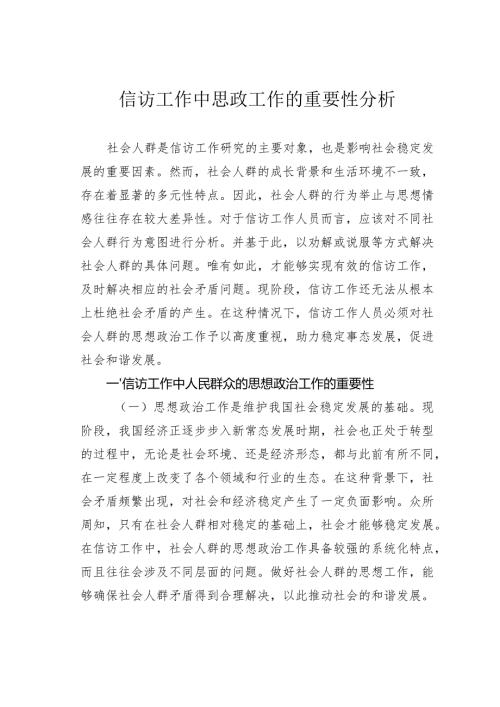 信访工作中思政工作的重要性分析

社会人群是信访工作研究的主要对象，也是影响社会稳定发展的重要因素。然而，社会人群的成长背景和生活环境不一致，存在着显著的多元性特点。因此，社会人群的行为举止与思想情感往往存在较大差异性。对于信访工作人员而言，应该对不同社会人群行为意图进行分析。并基于此，以劝解或说服等方式解决社会人群的具体问题。唯有如此，才能够实现有效的信访工作，及时解决相应的社会矛盾问题。现阶段，信访工作还无法从根本上杜绝社会矛盾的产生。在这种情况下，信访工作人员必须对社会人群的思想政治工作予以高度重视，助力稳定事态发展，促进社会和谐发展。

一'信访工作中人民群众的思想政治工作的重要性

（一）思想政治工作是维护我国社会稳定发展的基础。现阶段，我国经济正逐步步入新常态发展时期，社会也正处于转型的过程中，无论是社会环境、还是经济形态，都与此前有所不同，在一定程度上改变了各个领域和行业的生态。在这种背景下，社会矛盾频繁出现，对社会和经济稳定产生了一定负面影响。众所周知，只有在社会人群相对稳定的基础上，社会才能够稳定发展。在信访工作中，社会人群的思想政治工作具备较强的系统化特点，而且往往会涉及不同层面的问题。做好社会人群的思想工作，能够确保社会人群矛盾得到合理解决，以此推动社会的和谐发展。